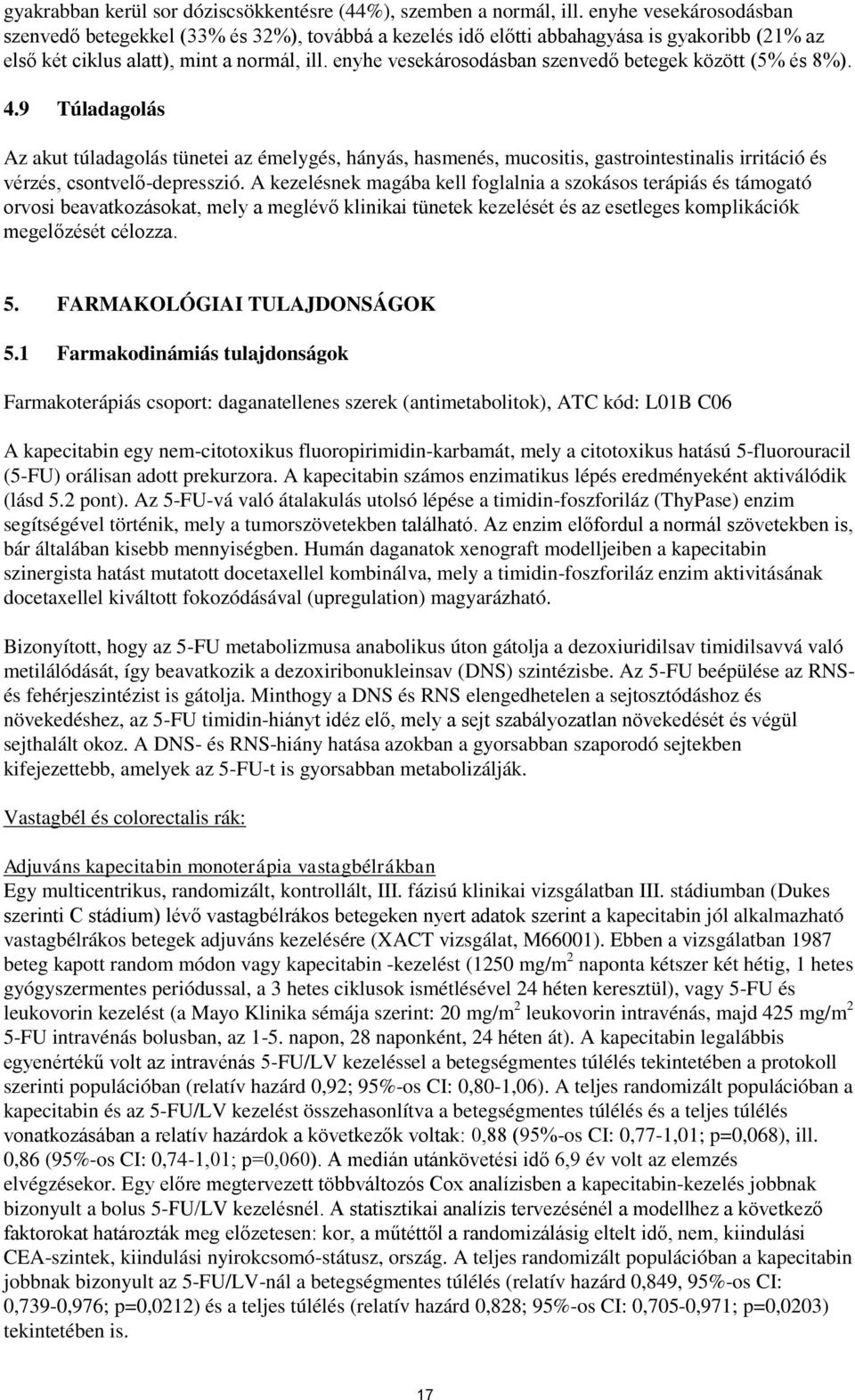 gyakrabban kerül sor dóziscsökkentésre (44%), szemben a normál, ill. enyhe vesekárosodásban szenvedő betegekkel (33% és 32%), továbbá a kezelés idő előtti abbahagyása is gyakoribb (21% az első két ciklus alatt), mint a normál, ill. enyhe vesekárosodásban szenvedő betegek között (5% és 8%).

4.9 Túladagolás

Az akut túladagolás tünetei az émelygés, hányás, hasmenés, mucositis, gastrointestinalis irritáció és vérzés, csontvelő-depresszió. A kezelésnek magába kell foglalnia a szokásos terápiás és támogató orvosi beavatkozásokat, mely a meglévő klinikai tünetek kezelését és az esetleges komplikációk megelőzését célozza.

5. FARMAKOLÓGIAI TULAJDONSÁGOK

5.1 Farmakodinámiás tulajdonságok

Farmakoterápiás csoport: daganatellenes szerek (antimetabolitok), ATC kód: L01B C06

A kapecitabin egy nem-citotoxikus fluoropirimidin-karbamát, mely a citotoxikus hatású 5-fluorouracil (5-FU) orálisan adott prekurzora. A kapecitabin számos enzimatikus lépés eredményeként aktiválódik (lásd 5.2 pont). Az 5-FU-vá való átalakulás utolsó lépése a timidin-foszforiláz (ThyPase) enzim segítségével történik, mely a tumorszövetekben található. Az enzim előfordul a normál szövetekben is, bár általában kisebb mennyiségben. Humán daganatok xenograft modelljeiben a kapecitabin szinergista hatást mutatott docetaxellel kombinálva, mely a timidin-foszforiláz enzim aktivitásának docetaxellel kiváltott fokozódásával (upregulation) magyarázható.

Bizonyított, hogy az 5-FU metabolizmusa anabolikus úton gátolja a dezoxiuridilsav timidilsavvá való metilálódását, így beavatkozik a dezoxiribonukleinsav (DNS) szintézisbe. Az 5-FU beépülése az RNS- és fehérjeszintézist is gátolja. Minthogy a DNS és RNS elengedhetelen a sejtosztódáshoz és növekedéshez, az 5-FU timidin-hiányt idéz elő, mely a sejt szabályozatlan növekedését és végül sejthalált okoz. A DNS- és RNS-hiány hatása azokban a gyorsabban szaporodó sejtekben kifejezettebb, amelyek az 5-FU-t is gyorsabban metabolizálják.

Vastagbél és colorectalis rák:

Adjuváns kapecitabin monoterápia vastagbélrákban
Egy multicentrikus, randomizált, kontrollált, III. fázisú klinikai vizsgálatban III. stádiumban (Dukes szerinti C stádium) lévő vastagbélrákos betegeken nyert adatok szerint a kapecitabin jól alkalmazható vastagbélrákos betegek adjuváns kezelésére (XACT vizsgálat, M66001). Ebben a vizsgálatban 1987 beteg kapott random módon vagy kapecitabin -kezelést (1250 mg/m$^2$ naponta kétszer két hétig, 1 hetes gyógyszermentes periódussal, a 3 hetes ciklusok ismétlésével 24 héten keresztül), vagy 5-FU és leukovorin kezelést (a Mayo Klinika sémája szerint: 20 mg/m$^2$ leukovorin intravénás, majd 425 mg/m$^2$ 5-FU intravénás bolusban, az 1-5. napon, 28 naponként, 24 héten át). A kapecitabin legalábbis egyenértékű volt az intravénás 5-FU/LV kezeléssel a betegségmentes túlélés tekintetében a protokoll szerinti populációban (relatív hazárd 0,92; 95%-os CI: 0,80-1,06). A teljes randomizált populációban a kapecitabin és az 5-FU/LV kezelést összehasonlítva a betegségmentes túlélés és a teljes túlélés vonatkozásában a relatív hazárdok a következők voltak: 0,88 (95%-os CI: 0,77-1,01; p=0,068), ill. 0,86 (95%-os CI: 0,74-1,01; p=0,060). A medián utánkövetési idő 6,9 év volt az elemzés elvégzésekor. Egy előre megtervezett többváltozós Cox analízisben a kapecitabin-kezelés jobbnak bizonyult a bolus 5-FU/LV kezelésnél. A statisztikai analízis tervezésénél a modellhez a következő faktorokat határozták meg előzetesen: kor, a műtéttől a randomizálásig eltelt idő, nem, kiindulási CEA-szintek, kiindulási nyirokcsomó-státusz, ország. A teljes randomizált populációban a kapecitabin jobbnak bizonyult az 5-FU/LV-nál a betegségmentes túlélés (relatív hazárd 0,849, 95%-os CI: 0,739-0,976; p=0,0212) és a teljes túlélés (relatív hazárd 0,828; 95%-os CI: 0,705-0,971; p=0,0203) tekintetében is.

17